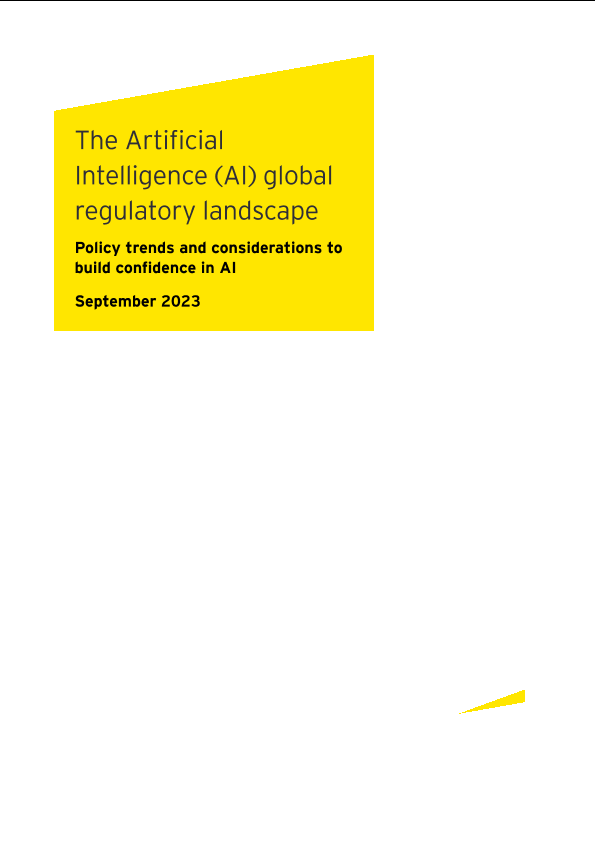 The Artificial Intelligence (AI) global regulatory landscape

Policy trends and considerations to build confidence in AI

September 2023